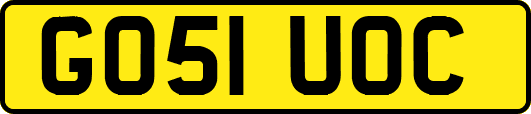 GO51 UOC